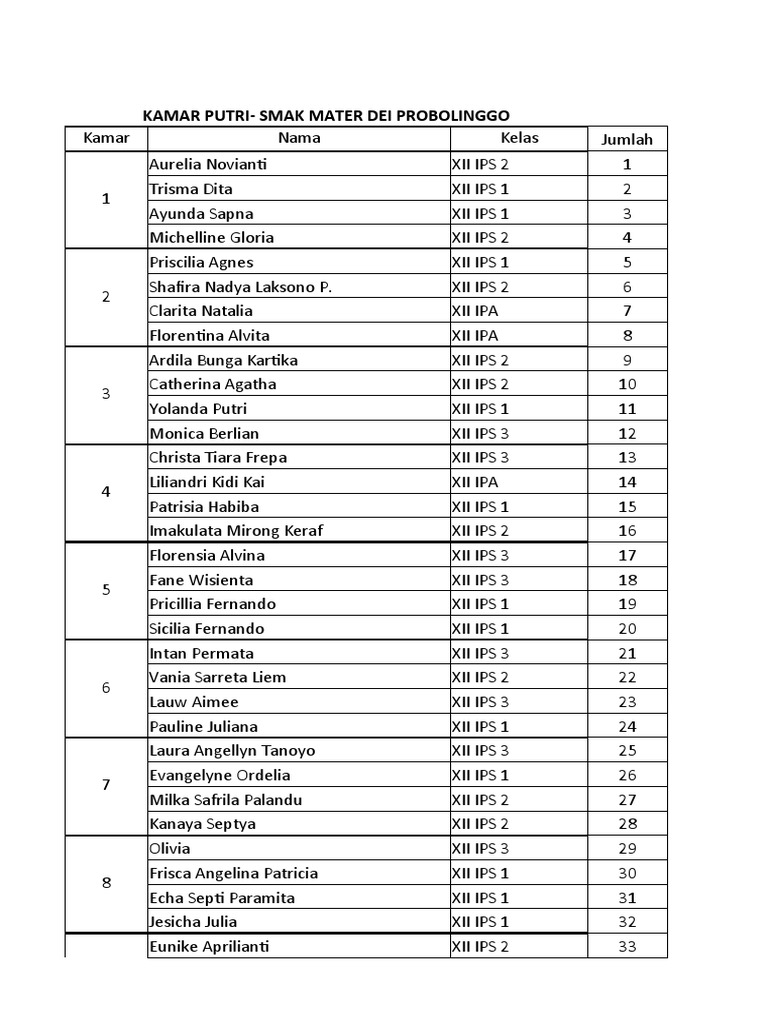 KAMAR PUTRI- SMAK MATER DEI PROBOLINGGO

| Kamar | Nama | Kelas | Jumlah |
|---|---|---|---|
| 1 | Aurelia Novianti | XII IPS 2 | 1 |
| | Trisma Dita | XII IPS 1 | 2 |
| | Ayunda Sapna | XII IPS 1 | 3 |
| | Michelline Gloria | XII IPS 2 | 4 |
| 2 | Priscilia Agnes | XII IPS 1 | 5 |
| | Shafira Nadya Laksono P. | XII IPS 2 | 6 |
| | Clarita Natalia | XII IPA | 7 |
| | Florentina Alvita | XII IPA | 8 |
| 3 | Ardila Bunga Kartika | XII IPS 2 | 9 |
| | Catherina Agatha | XII IPS 2 | 10 |
| | Yolanda Putri | XII IPS 1 | 11 |
| | Monica Berlian | XII IPS 3 | 12 |
| 4 | Christa Tiara Frepa | XII IPS 3 | 13 |
| | Liliandri Kidi Kai | XII IPA | 14 |
| | Patrisia Habiba | XII IPS 1 | 15 |
| | Imakulata Mirong Keraf | XII IPS 2 | 16 |
| 5 | Florensia Alvina | XII IPS 3 | 17 |
| | Fane Wisienta | XII IPS 3 | 18 |
| | Pricillia Fernando | XII IPS 1 | 19 |
| | Sicilia Fernando | XII IPS 1 | 20 |
| 6 | Intan Permata | XII IPS 3 | 21 |
| | Vania Sarreta Liem | XII IPS 2 | 22 |
| | Lauw Aimee | XII IPS 3 | 23 |
| | Pauline Juliana | XII IPS 1 | 24 |
| 7 | Laura Angellyn Tanoyo | XII IPS 3 | 25 |
| | Evangelyne Ordelia | XII IPS 1 | 26 |
| | Milka Safrila Palandu | XII IPS 2 | 27 |
| | Kanaya Septya | XII IPS 2 | 28 |
| 8 | Olivia | XII IPS 3 | 29 |
| | Frisca Angelina Patricia | XII IPS 1 | 30 |
| | Echa Septi Paramita | XII IPS 1 | 31 |
| | Jesicha Julia | XII IPS 1 | 32 |
| | Eunike Aprilianti | XII IPS 2 | 33 |